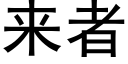 来者